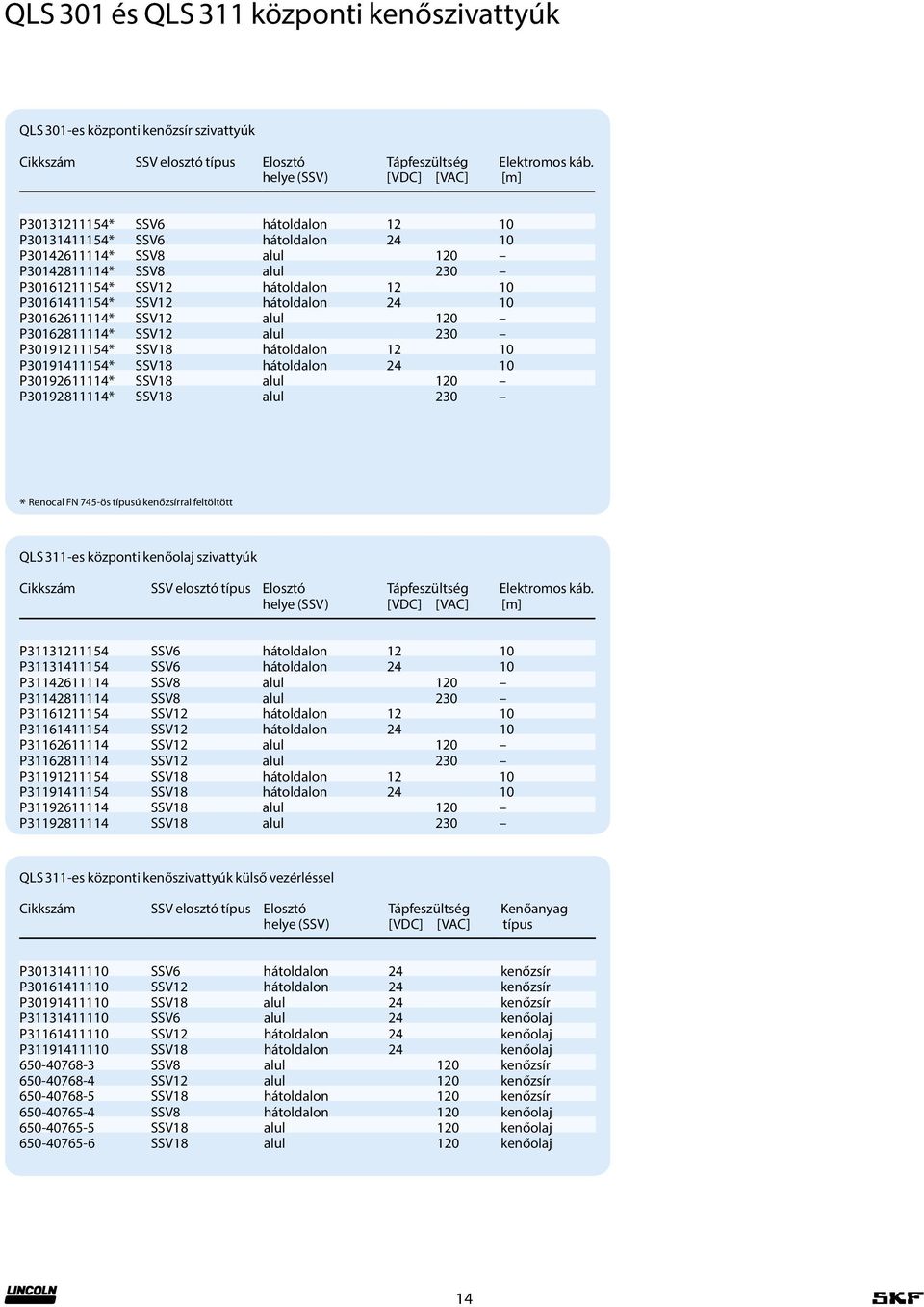 QLS 301 és QLS 311 központi kenőszivattyúk

QLS 301-es központi kenőzsír szivattyúk

| Cikkszám | SSV elosztó típus | Elosztó helye (SSV) | Tápfeszültség [VDC] | [VAC] | Elektromos káb. [m] |
|---|---|---|---|---|---|
| P30131211154* | SSV6 | hátoldalon | 12 | | 10 |
| P30131411154* | SSV6 | hátoldalon | 24 | | 10 |
| P30142611114* | SSV8 | alul | | 120 | – |
| P30142811114* | SSV8 | alul | | 230 | – |
| P30161211154* | SSV12 | hátoldalon | 12 | | 10 |
| P30161411154* | SSV12 | hátoldalon | 24 | | 10 |
| P30162611114* | SSV12 | alul | | 120 | – |
| P30162811114* | SSV12 | alul | | 230 | – |
| P30191211154* | SSV18 | hátoldalon | 12 | | 10 |
| P30191411154* | SSV18 | hátoldalon | 24 | | 10 |
| P30192611114* | SSV18 | alul | | 120 | – |
| P30192811114* | SSV18 | alul | | 230 | – |

* Renocal FN 745-ös típusú kenőzsírral feltöltött

QLS 311-es központi kenőolaj szivattyúk

| Cikkszám | SSV elosztó típus | Elosztó helye (SSV) | Tápfeszültség [VDC] | [VAC] | Elektromos káb. [m] |
|---|---|---|---|---|---|
| P31131211154 | SSV6 | hátoldalon | 12 | | 10 |
| P31131411154 | SSV6 | hátoldalon | 24 | | 10 |
| P31142611114 | SSV8 | alul | | 120 | – |
| P31142811114 | SSV8 | alul | | 230 | – |
| P31161211154 | SSV12 | hátoldalon | 12 | | 10 |
| P31161411154 | SSV12 | hátoldalon | 24 | | 10 |
| P31162611114 | SSV12 | alul | | 120 | – |
| P31162811114 | SSV12 | alul | | 230 | – |
| P31191211154 | SSV18 | hátoldalon | 12 | | 10 |
| P31191411154 | SSV18 | hátoldalon | 24 | | 10 |
| P31192611114 | SSV18 | alul | | 120 | – |
| P31192811114 | SSV18 | alul | | 230 | – |

QLS 311-es központi kenőszivattyúk külső vezérléssel

| Cikkszám | SSV elosztó típus | Elosztó helye (SSV) | Tápfeszültség [VDC] | [VAC] | Kenőanyag típus |
|---|---|---|---|---|---|
| P30131411110 | SSV6 | hátoldalon | 24 | | kenőzsír |
| P30161411110 | SSV12 | hátoldalon | 24 | | kenőzsír |
| P30191411110 | SSV18 | alul | 24 | | kenőzsír |
| P31131411110 | SSV6 | alul | 24 | | kenőolaj |
| P31161411110 | SSV12 | hátoldalon | 24 | | kenőolaj |
| P31191411110 | SSV18 | hátoldalon | 24 | | kenőolaj |
| 650-40768-3 | SSV8 | alul | | 120 | kenőzsír |
| 650-40768-4 | SSV12 | alul | | 120 | kenőzsír |
| 650-40768-5 | SSV18 | hátoldalon | | 120 | kenőzsír |
| 650-40765-4 | SSV8 | hátoldalon | | 120 | kenőolaj |
| 650-40765-5 | SSV18 | alul | | 120 | kenőolaj |
| 650-40765-6 | SSV18 | alul | | 120 | kenőolaj |

LINCOLN
14
SKF